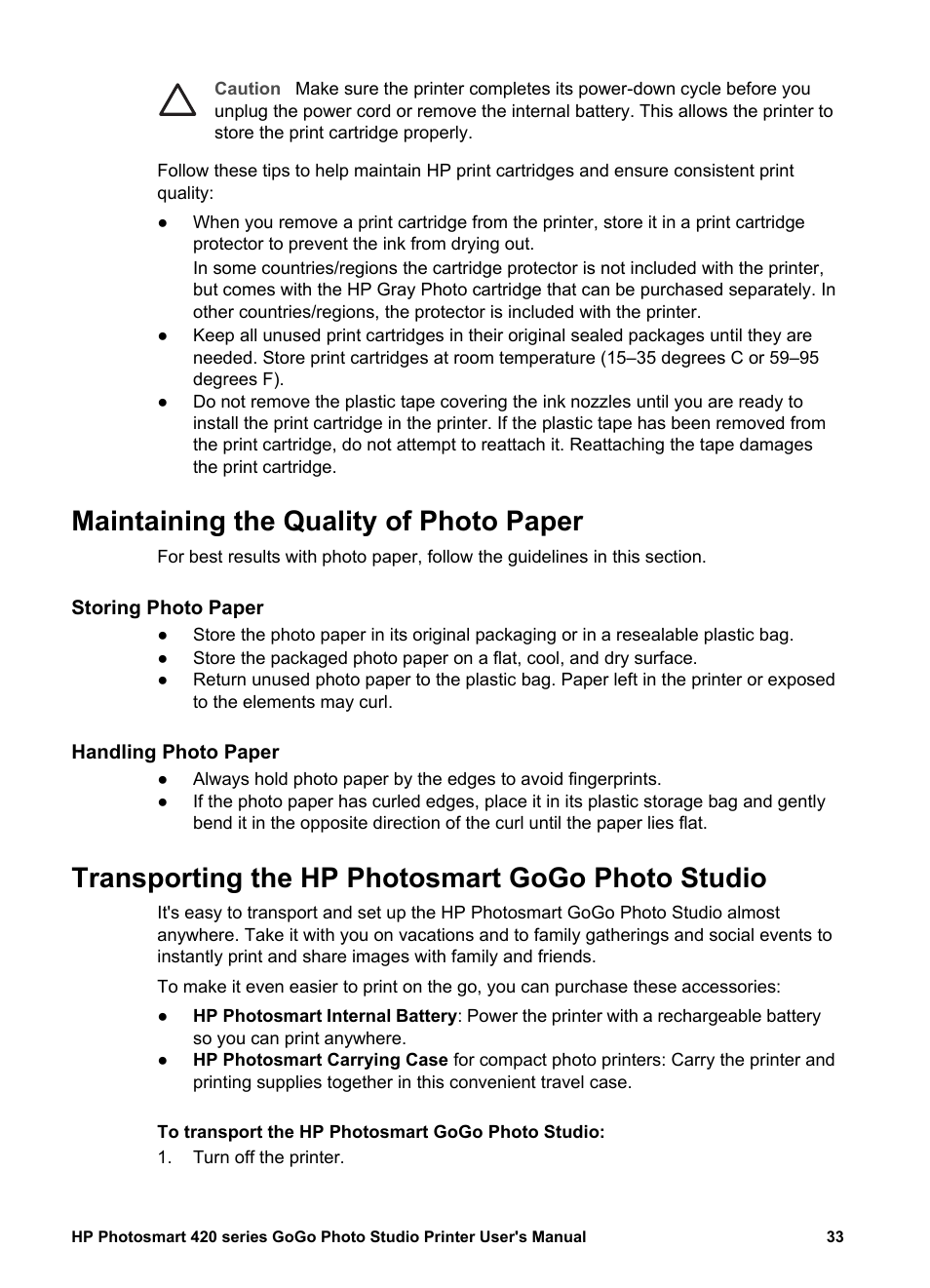 Caution Make sure the printer completes its power-down cycle before you unplug the power cord or remove the internal battery. This allows the printer to store the print cartridge properly.

Follow these tips to help maintain HP print cartridges and ensure consistent print quality:

● When you remove a print cartridge from the printer, store it in a print cartridge protector to prevent the ink from drying out.
In some countries/regions the cartridge protector is not included with the printer, but comes with the HP Gray Photo cartridge that can be purchased separately. In other countries/regions, the protector is included with the printer.
● Keep all unused print cartridges in their original sealed packages until they are needed. Store print cartridges at room temperature (15–35 degrees C or 59–95 degrees F).
● Do not remove the plastic tape covering the ink nozzles until you are ready to install the print cartridge in the printer. If the plastic tape has been removed from the print cartridge, do not attempt to reattach it. Reattaching the tape damages the print cartridge.

Maintaining the Quality of Photo Paper

For best results with photo paper, follow the guidelines in this section.

Storing Photo Paper

● Store the photo paper in its original packaging or in a resealable plastic bag.
● Store the packaged photo paper on a flat, cool, and dry surface.
● Return unused photo paper to the plastic bag. Paper left in the printer or exposed to the elements may curl.

Handling Photo Paper

● Always hold photo paper by the edges to avoid fingerprints.
● If the photo paper has curled edges, place it in its plastic storage bag and gently bend it in the opposite direction of the curl until the paper lies flat.

Transporting the HP Photosmart GoGo Photo Studio

It's easy to transport and set up the HP Photosmart GoGo Photo Studio almost anywhere. Take it with you on vacations and to family gatherings and social events to instantly print and share images with family and friends.

To make it even easier to print on the go, you can purchase these accessories:

● HP Photosmart Internal Battery: Power the printer with a rechargeable battery so you can print anywhere.
● HP Photosmart Carrying Case for compact photo printers: Carry the printer and printing supplies together in this convenient travel case.

To transport the HP Photosmart GoGo Photo Studio:

1. Turn off the printer.

HP Photosmart 420 series GoGo Photo Studio Printer User's Manual 33